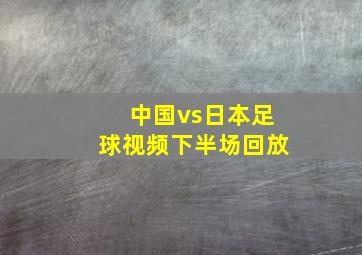 中国vs日本足球视频下半场回放